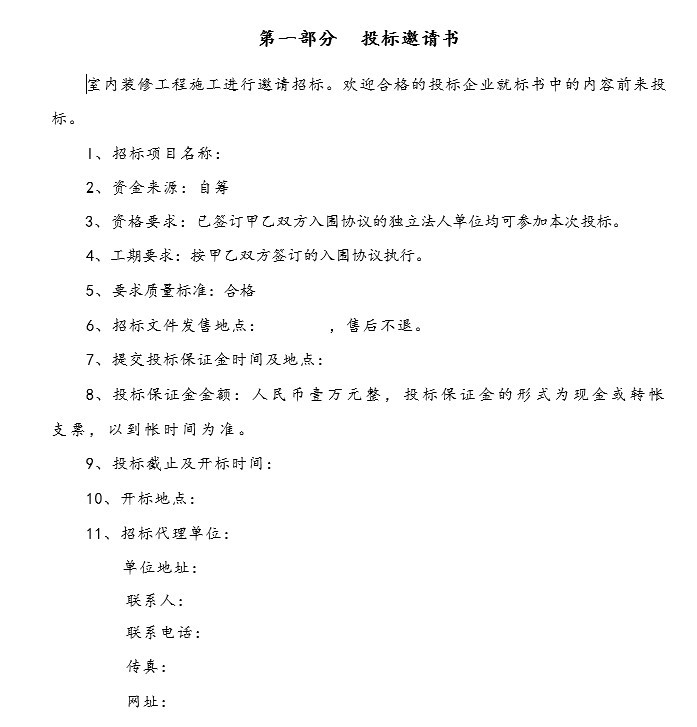 第一部分　投标邀请书

室内装修工程施工进行邀请招标。欢迎合格的投标企业就标书中的内容前来投标。

1、招标项目名称：

2、资金来源：自筹

3、资格要求：已签订甲乙双方入围协议的独立法人单位均可参加本次投标。

4、工期要求：按甲乙双方签订的入围协议执行。

5、要求质量标准：合格

6、招标文件发售地点：　　　　，售后不退。

7、提交投标保证金时间及地点：

8、投标保证金金额：人民币壹万元整，投标保证金的形式为现金或转帐支票，以到帐时间为准。

9、投标截止及开标时间：

10、开标地点：

11、招标代理单位：

单位地址：

联系人：

联系电话：

传真：

网址：